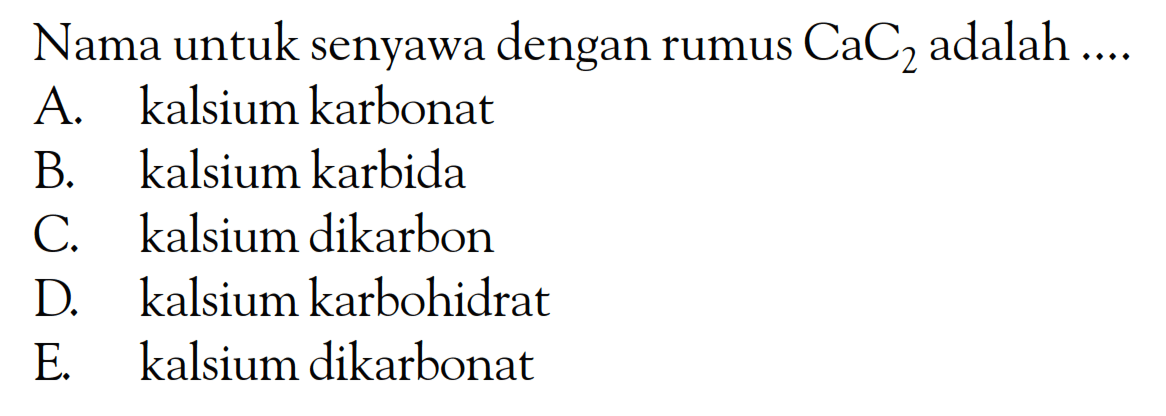 Nama untuk senyawa dengan rumus $CaC_2$ adalah ....

A. kalsium karbonat
B. kalsium karbida
C. kalsium dikarbon
D. kalsium karbohidrat
E. kalsium dikarbonat